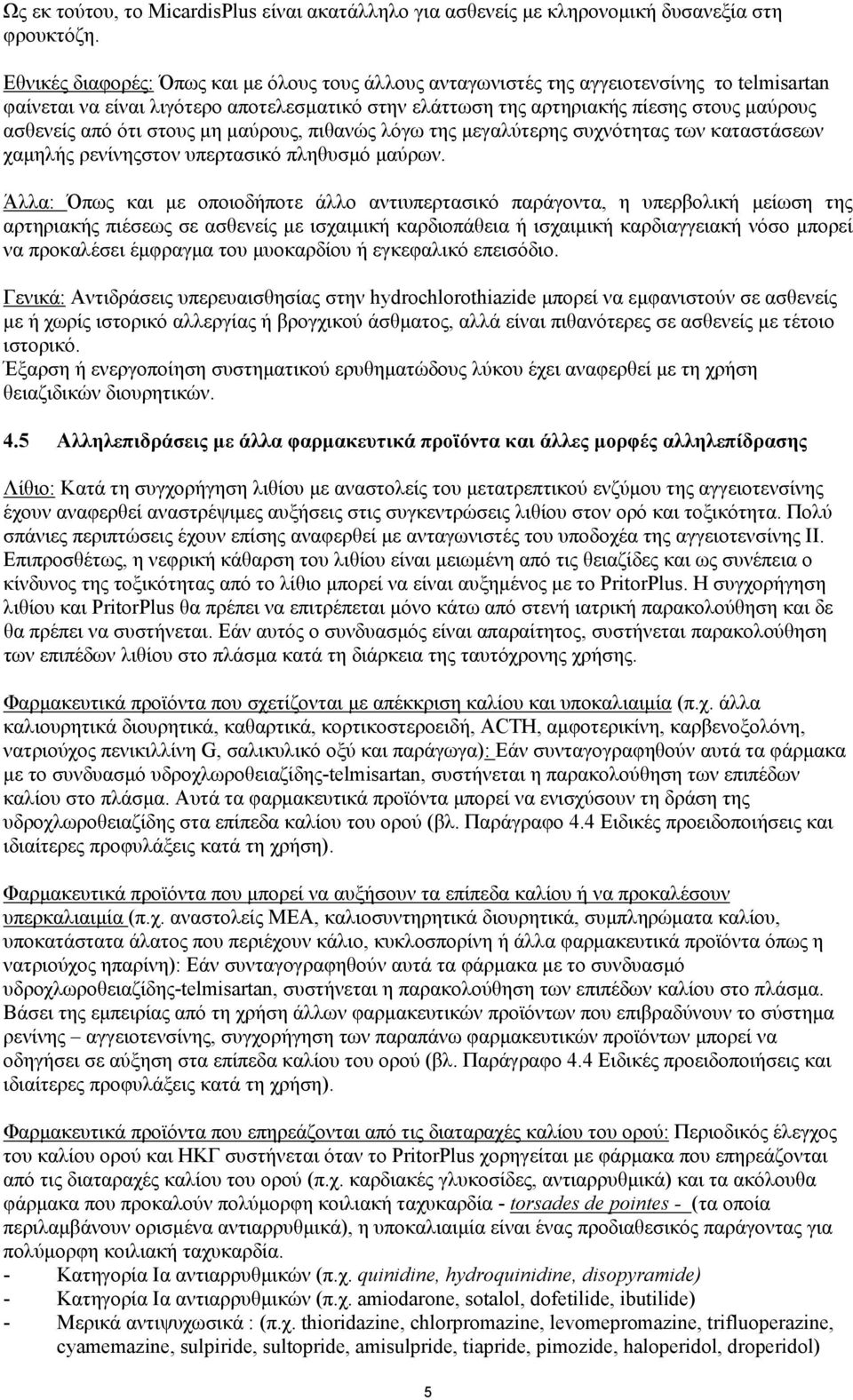 Ως εκ τούτου, το MicardisPlus είναι ακατάλληλο για ασθενείς με κληρονομική δυσανεξία στη φρουκτόζη.

Εθνικές διαφορές: Όπως και με όλους τους άλλους ανταγωνιστές της αγγειοτενσίνης το telmisartan φαίνεται να είναι λιγότερο αποτελεσματικό στην ελάττωση της αρτηριακής πίεσης στους μαύρους ασθενείς από ότι στους μη μαύρους, πιθανώς λόγω της μεγαλύτερης συχνότητας των καταστάσεων χαμηλής ρενίνηςστον υπερτασικό πληθυσμό μαύρων.

Άλλα: Όπως και με οποιοδήποτε άλλο αντιυπερτασικό παράγοντα, η υπερβολική μείωση της αρτηριακής πιέσεως σε ασθενείς με ισχαιμική καρδιοπάθεια ή ισχαιμική καρδιαγγειακή νόσο μπορεί να προκαλέσει έμφραγμα του μυοκαρδίου ή εγκεφαλικό επεισόδιο.

Γενικά: Αντιδράσεις υπερευαισθησίας στην hydrochlorothiazide μπορεί να εμφανιστούν σε ασθενείς με ή χωρίς ιστορικό αλλεργίας ή βρογχικού άσθματος, αλλά είναι πιθανότερες σε ασθενείς με τέτοιο ιστορικό.
Έξαρση ή ενεργοποίηση συστηματικού ερυθηματώδους λύκου έχει αναφερθεί με τη χρήση θειαζιδικών διουρητικών.

4.5 Αλληλεπιδράσεις με άλλα φαρμακευτικά προϊόντα και άλλες μορφές αλληλεπίδρασης

Λίθιο: Κατά τη συγχορήγηση λιθίου με αναστολείς του μετατρεπτικού ενζύμου της αγγειοτενσίνης έχουν αναφερθεί αναστρέψιμες αυξήσεις στις συγκεντρώσεις λιθίου στον ορό και τοξικότητα. Πολύ σπάνιες περιπτώσεις έχουν επίσης αναφερθεί με ανταγωνιστές του υποδοχέα της αγγειοτενσίνης ΙΙ. Επιπροσθέτως, η νεφρική κάθαρση του λιθίου είναι μειωμένη από τις θειαζίδες και ως συνέπεια ο κίνδυνος της τοξικότητας από το λίθιο μπορεί να είναι αυξημένος με το PritorPlus. Η συγχορήγηση λιθίου και PritorPlus θα πρέπει να επιτρέπεται μόνο κάτω από στενή ιατρική παρακολούθηση και δε θα πρέπει να συστήνεται. Εάν αυτός ο συνδυασμός είναι απαραίτητος, συστήνεται παρακολούθηση των επιπέδων λιθίου στο πλάσμα κατά τη διάρκεια της ταυτόχρονης χρήσης.

Φαρμακευτικά προϊόντα που σχετίζονται με απέκκριση καλίου και υποκαλιαιμία (π.χ. άλλα καλιουρητικά διουρητικά, καθαρτικά, κορτικοστεροειδή, ACTH, αμφοτερικίνη, καρβενοξολόνη, νατριούχος πενικιλλίνη G, σαλικυλικό οξύ και παράγωγα): Εάν συνταγογραφηθούν αυτά τα φάρμακα με το συνδυασμό υδροχλωροθειαζίδης-telmisartan, συστήνεται η παρακολούθηση των επιπέδων καλίου στο πλάσμα. Αυτά τα φαρμακευτικά προϊόντα μπορεί να ενισχύσουν τη δράση της υδροχλωροθειαζίδης στα επίπεδα καλίου του ορού (βλ. Παράγραφο 4.4 Ειδικές προειδοποιήσεις και ιδιαίτερες προφυλάξεις κατά τη χρήση).

Φαρμακευτικά προϊόντα που μπορεί να αυξήσουν τα επίπεδα καλίου ή να προκαλέσουν υπερκαλιαιμία (π.χ. αναστολείς ΜΕΑ, καλιοσυντηρητικά διουρητικά, συμπληρώματα καλίου, υποκατάστατα άλατος που περιέχουν κάλιο, κυκλοσπορίνη ή άλλα φαρμακευτικά προϊόντα όπως η νατριούχος ηπαρίνη): Εάν συνταγογραφηθούν αυτά τα φάρμακα με το συνδυασμό υδροχλωροθειαζίδης-telmisartan, συστήνεται η παρακολούθηση των επιπέδων καλίου στο πλάσμα. Βάσει της εμπειρίας από τη χρήση άλλων φαρμακευτικών προϊόντων που επιβραδύνουν το σύστημα ρενίνης – αγγειοτενσίνης, συγχορήγηση των παραπάνω φαρμακευτικών προϊόντων μπορεί να οδηγήσει σε αύξηση στα επίπεδα καλίου του ορού (βλ. Παράγραφο 4.4 Ειδικές προειδοποιήσεις και ιδιαίτερες προφυλάξεις κατά τη χρήση).

Φαρμακευτικά προϊόντα που επηρεάζονται από τις διαταραχές καλίου του ορού: Περιοδικός έλεγχος του καλίου ορού και ΗΚΓ συστήνεται όταν το PritorPlus χορηγείται με φάρμακα που επηρεάζονται από τις διαταραχές καλίου του ορού (π.χ. καρδιακές γλυκοσίδες, αντιαρρυθμικά) και τα ακόλουθα φάρμακα που προκαλούν πολύμορφη κοιλιακή ταχυκαρδία - torsades de pointes - (τα οποία περιλαμβάνουν ορισμένα αντιαρρυθμικά), η υποκαλιαιμία είναι ένας προδιαθεσικός παράγοντας για πολύμορφη κοιλιακή ταχυκαρδία.
- Κατηγορία Ια αντιαρρυθμικών (π.χ. quinidine, hydroquinidine, disopyramide)
- Κατηγορία Ια αντιαρρυθμικών (π.χ. amiodarone, sotalol, dofetilide, ibutilide)
- Μερικά αντιψυχωσικά : (π.χ. thioridazine, chlorpromazine, levomepromazine, trifluoperazine, cyamemazine, sulpiride, sultopride, amisulpride, tiapride, pimozide, haloperidol, droperidol)

5